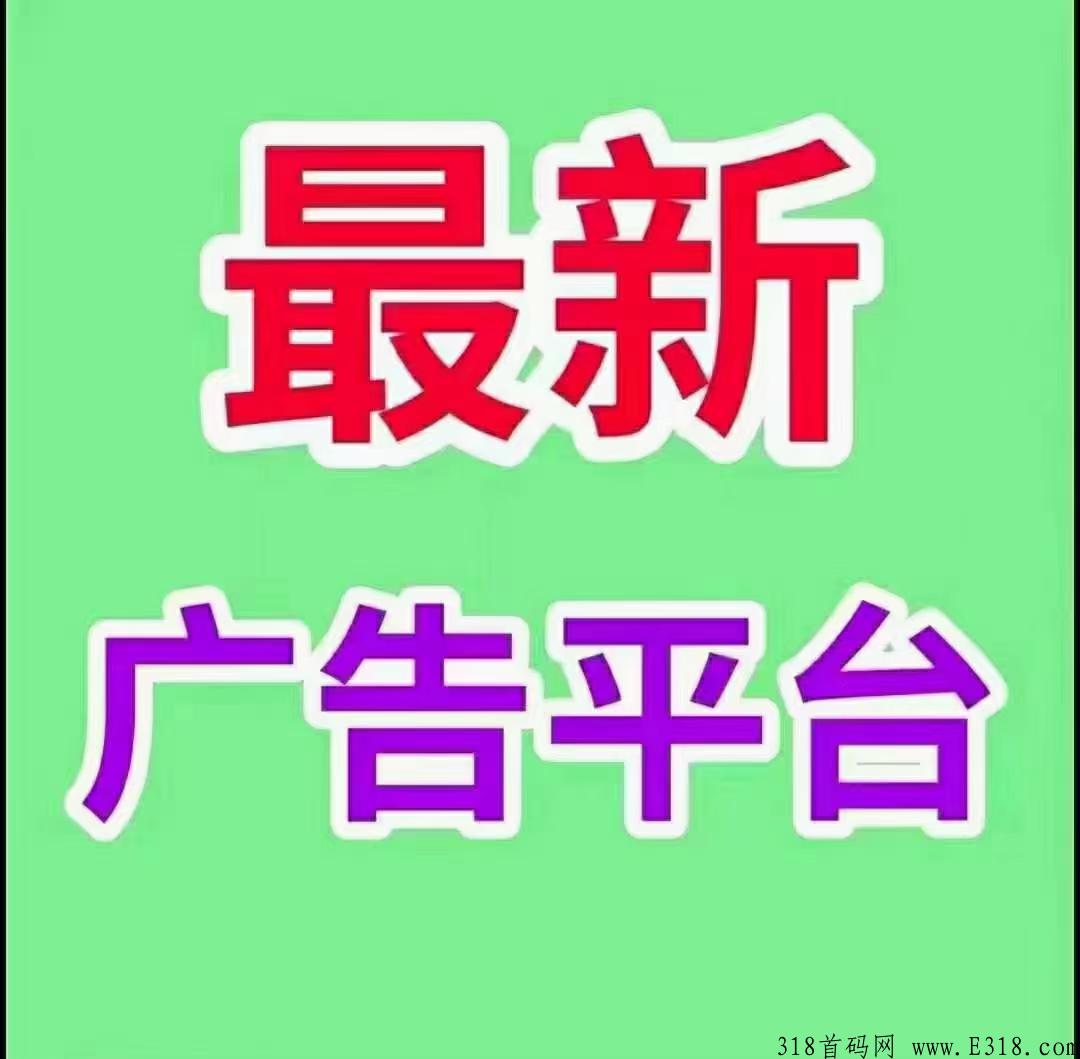 最新

广告平台

318首码网 www.E318.com